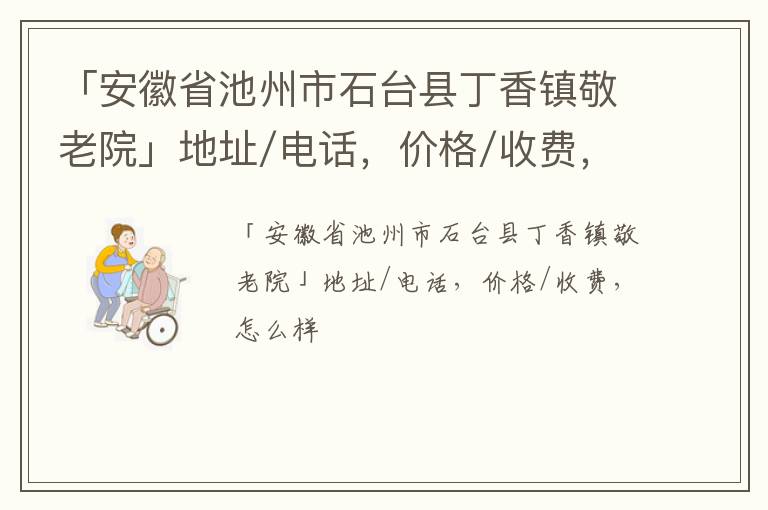 「安徽省池州市石台县丁香镇敬老院」地址/电话，价格/收费，

「安徽省池州市石台县丁香镇敬老院」地址/电话，价格/收费，怎么样